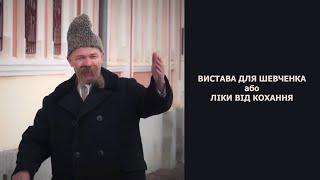 ВИСТАВА ДЛЯ ШЕВЧЕНКА
або
ЛІКИ ВІД КОХАННЯ